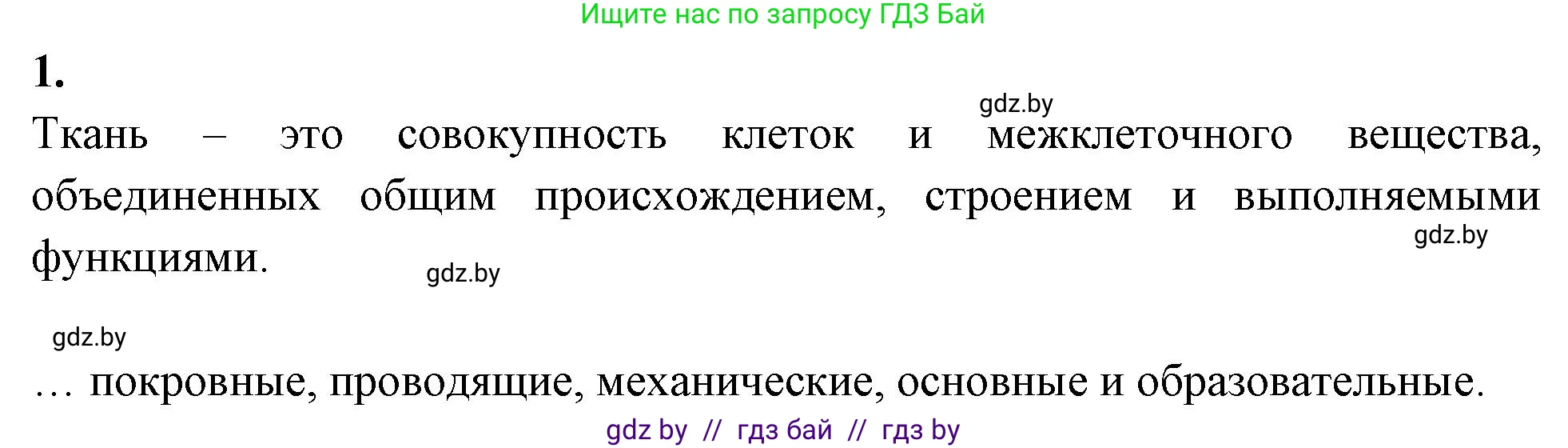 Ищите нас по запросу ГДЗ Бай

1.

gdz.by

Ткань – это совокупность клеток и межклеточного вещества, объединенных общим происхождением, строением и выполняемыми функциями.

gdz.by

gdz.by

gdz.by

… покровные, проводящие, механические, основные и образовательные.

gdz by // гдз бай // гдз by